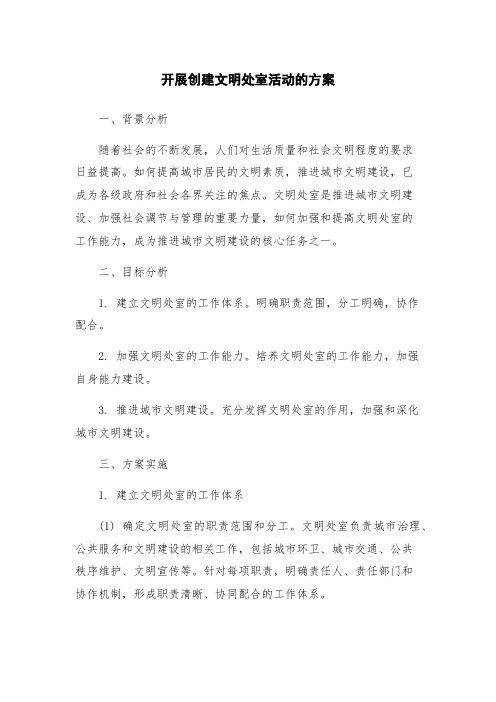 开展创建文明处室活动的方案

一、背景分析

随着社会的不断发展，人们对生活质量和社会文明程度的要求日益提高。如何提高城市居民的文明素质，推进城市文明建设，已成为各级政府和社会各界关注的焦点。文明处室是推进城市文明建设、加强社会调节与管理的重要力量，如何加强和提高文明处室的工作能力，成为推进城市文明建设的核心任务之一。

二、目标分析

1. 建立文明处室的工作体系。明确职责范围，分工明确，协作配合。

2. 加强文明处室的工作能力。培养文明处室的工作能力，加强自身能力建设。

3. 推进城市文明建设。充分发挥文明处室的作用，加强和深化城市文明建设。

三、方案实施

1. 建立文明处室的工作体系

(1) 确定文明处室的职责范围和分工。文明处室负责城市治理、公共服务和文明建设的相关工作，包括城市环卫、城市交通、公共秩序维护、文明宣传等。针对每项职责，明确责任人、责任部门和协作机制，形成职责清晰、协同配合的工作体系。